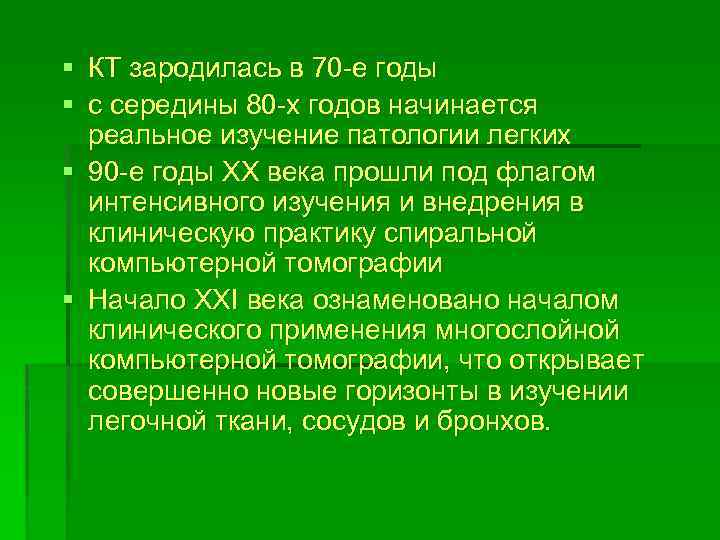 ▪ КТ зародилась в 70-е годы
▪ с середины 80-х годов начинается реальное изучение патологии легких
▪ 90-е годы XX века прошли под флагом интенсивного изучения и внедрения в клиническую практику спиральной компьютерной томографии
▪ Начало XXI века ознаменовано началом клинического применения многослойной компьютерной томографии, что открывает совершенно новые горизонты в изучении легочной ткани, сосудов и бронхов.